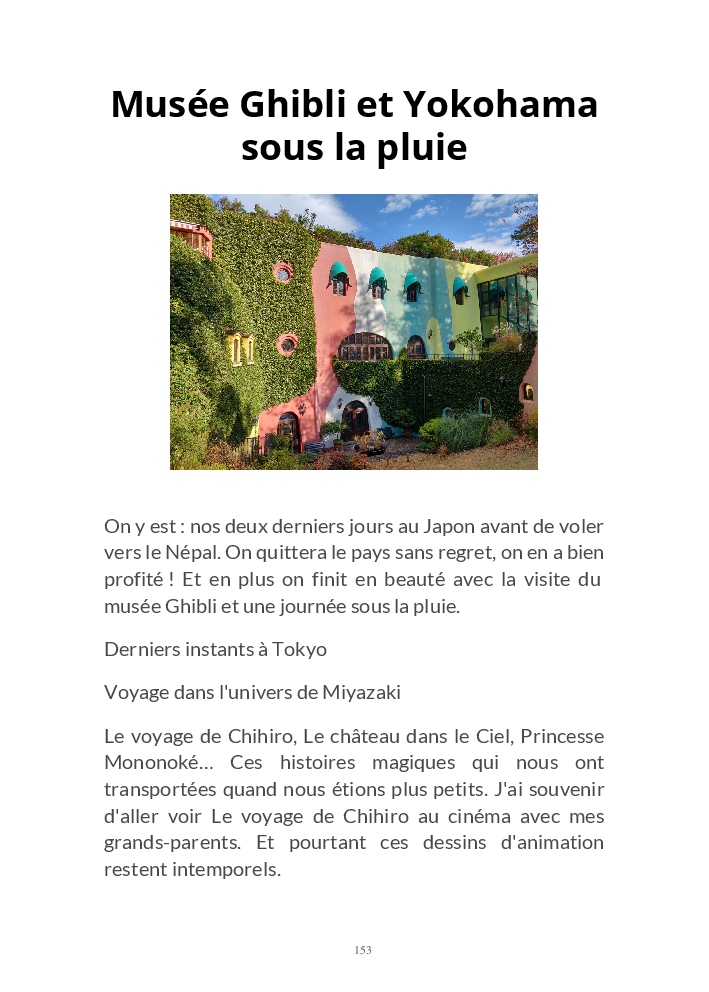 Musée Ghibli et Yokohama sous la pluie

On y est : nos deux derniers jours au Japon avant de voler vers le Népal. On quittera le pays sans regret, on en a bien profité ! Et en plus on finit en beauté avec la visite du musée Ghibli et une journée sous la pluie.

Derniers instants à Tokyo

Voyage dans l'univers de Miyazaki

Le voyage de Chihiro, Le château dans le Ciel, Princesse Mononoké… Ces histoires magiques qui nous ont transportées quand nous étions plus petits. J'ai souvenir d'aller voir Le voyage de Chihiro au cinéma avec mes grands-parents. Et pourtant ces dessins d'animation restent intemporels.

153